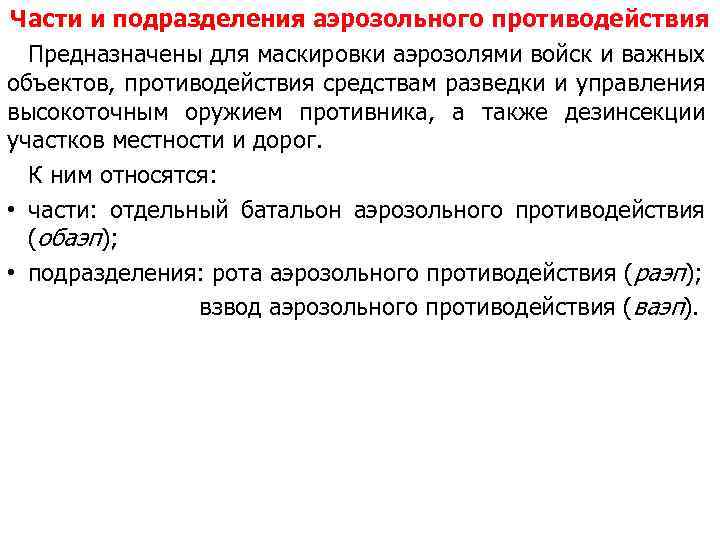 Части и подразделения аэрозольного противодействия

Предназначены для маскировки аэрозолями войск и важных объектов, противодействия средствам разведки и управления высокоточным оружием противника, а также дезинсекции участков местности и дорог.

К ним относятся:

• части: отдельный батальон аэрозольного противодействия (обаэп);

• подразделения: рота аэрозольного противодействия (раэп); взвод аэрозольного противодействия (ваэп).